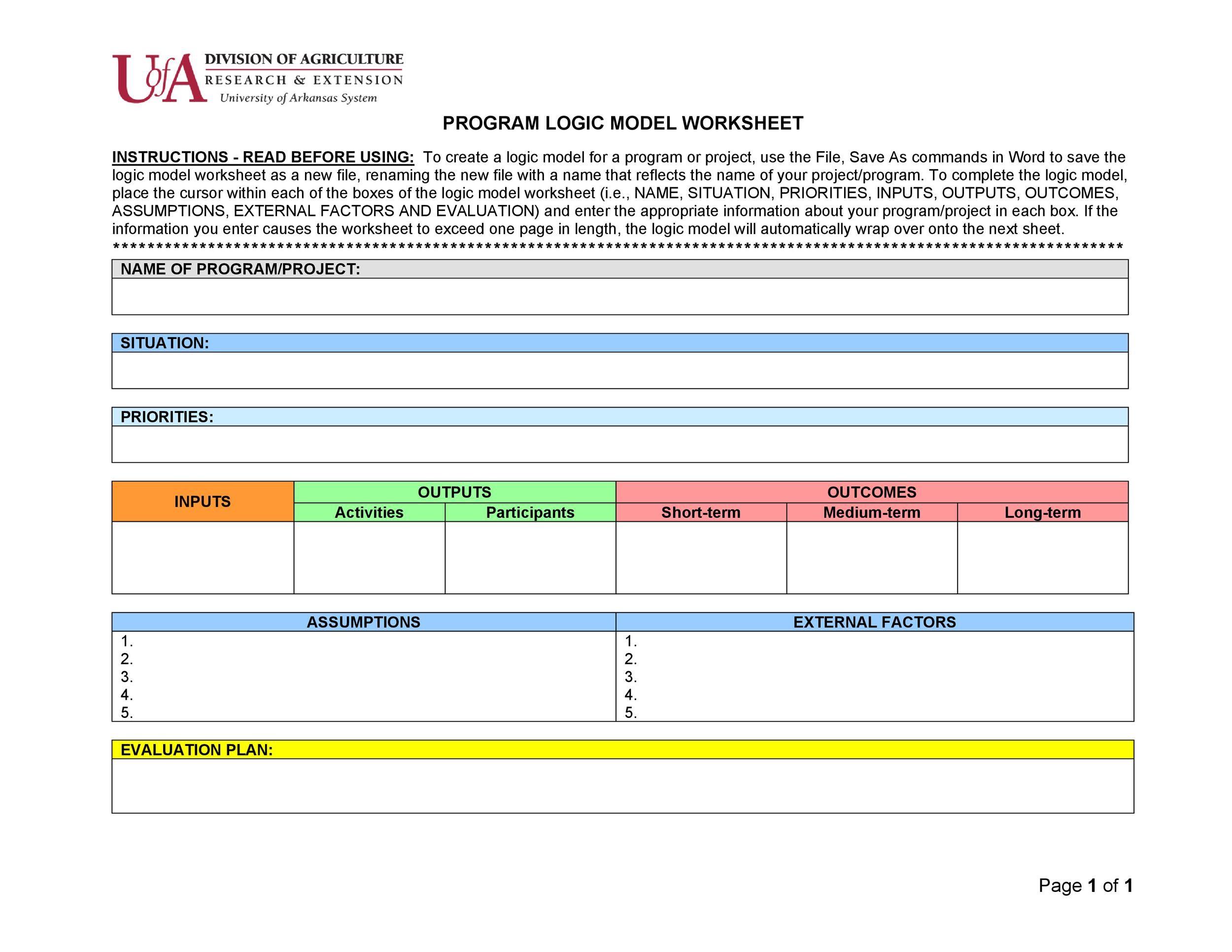 UofA DIVISION OF AGRICULTURE
RESEARCH & EXTENSION
University of Arkansas System

PROGRAM LOGIC MODEL WORKSHEET

INSTRUCTIONS - READ BEFORE USING: To create a logic model for a program or project, use the File, Save As commands in Word to save the logic model worksheet as a new file, renaming the new file with a name that reflects the name of your project/program. To complete the logic model, place the cursor within each of the boxes of the logic model worksheet (i.e., NAME, SITUATION, PRIORITIES, INPUTS, OUTPUTS, OUTCOMES, ASSUMPTIONS, EXTERNAL FACTORS AND EVALUATION) and enter the appropriate information about your program/project in each box. If the information you enter causes the worksheet to exceed one page in length, the logic model will automatically wrap over onto the next sheet.
**********************************************************************************************************************

NAME OF PROGRAM/PROJECT:

SITUATION:

PRIORITIES:

| INPUTS | OUTPUTS | | OUTCOMES | | |
|---|---|---|---|---|---|
| | Activities | Participants | Short-term | Medium-term | Long-term |
| | | | | | |

| ASSUMPTIONS | EXTERNAL FACTORS |
|---|---|
| 1. | 1. |
| 2. | 2. |
| 3. | 3. |
| 4. | 4. |
| 5. | 5. |

EVALUATION PLAN:

Page 1 of 1